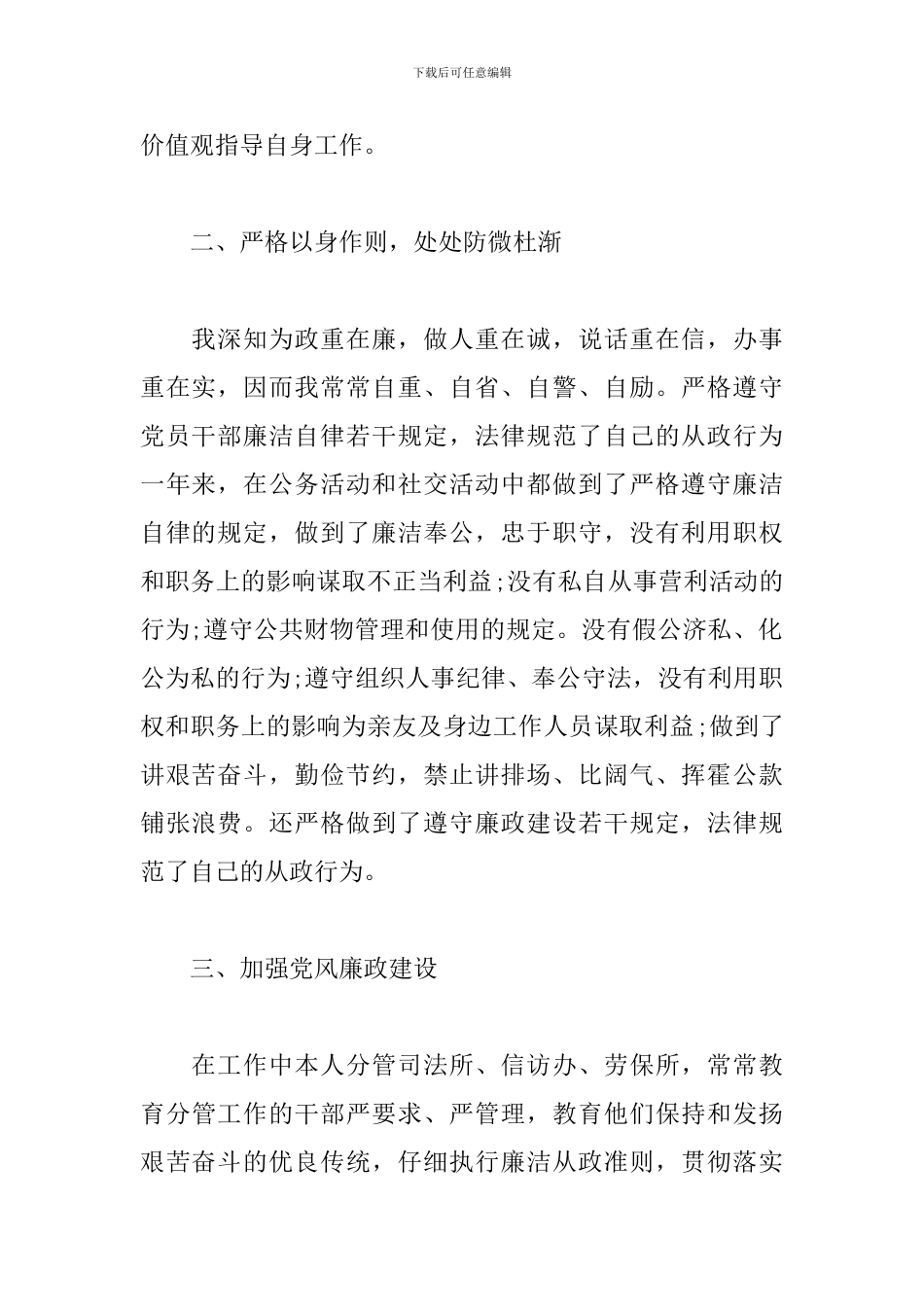 下载后可任意编辑

价值观指导自身工作。

二、严格以身作则，处处防微杜渐

我深知为政重在廉，做人重在诚，说话重在信，办事重在实，因而我常常自重、自省、自警、自励。严格遵守党员干部廉洁自律若干规定，法律规范了自己的从政行为一年来，在公务活动和社交活动中都做到了严格遵守廉洁自律的规定，做到了廉洁奉公，忠于职守，没有利用职权和职务上的影响谋取不正当利益;没有私自从事营利活动的行为;遵守公共财物管理和使用的规定。没有假公济私、化公为私的行为;遵守组织人事纪律、奉公守法，没有利用职权和职务上的影响为亲友及身边工作人员谋取利益;做到了讲艰苦奋斗，勤俭节约，禁止讲排场、比阔气、挥霍公款铺张浪费。还严格做到了遵守廉政建设若干规定，法律规范了自己的从政行为。

三、加强党风廉政建设

在工作中本人分管司法所、信访办、劳保所，常常教育分管工作的干部严要求、严管理，教育他们保持和发扬艰苦奋斗的优良传统，仔细执行廉洁从政准则，贯彻落实